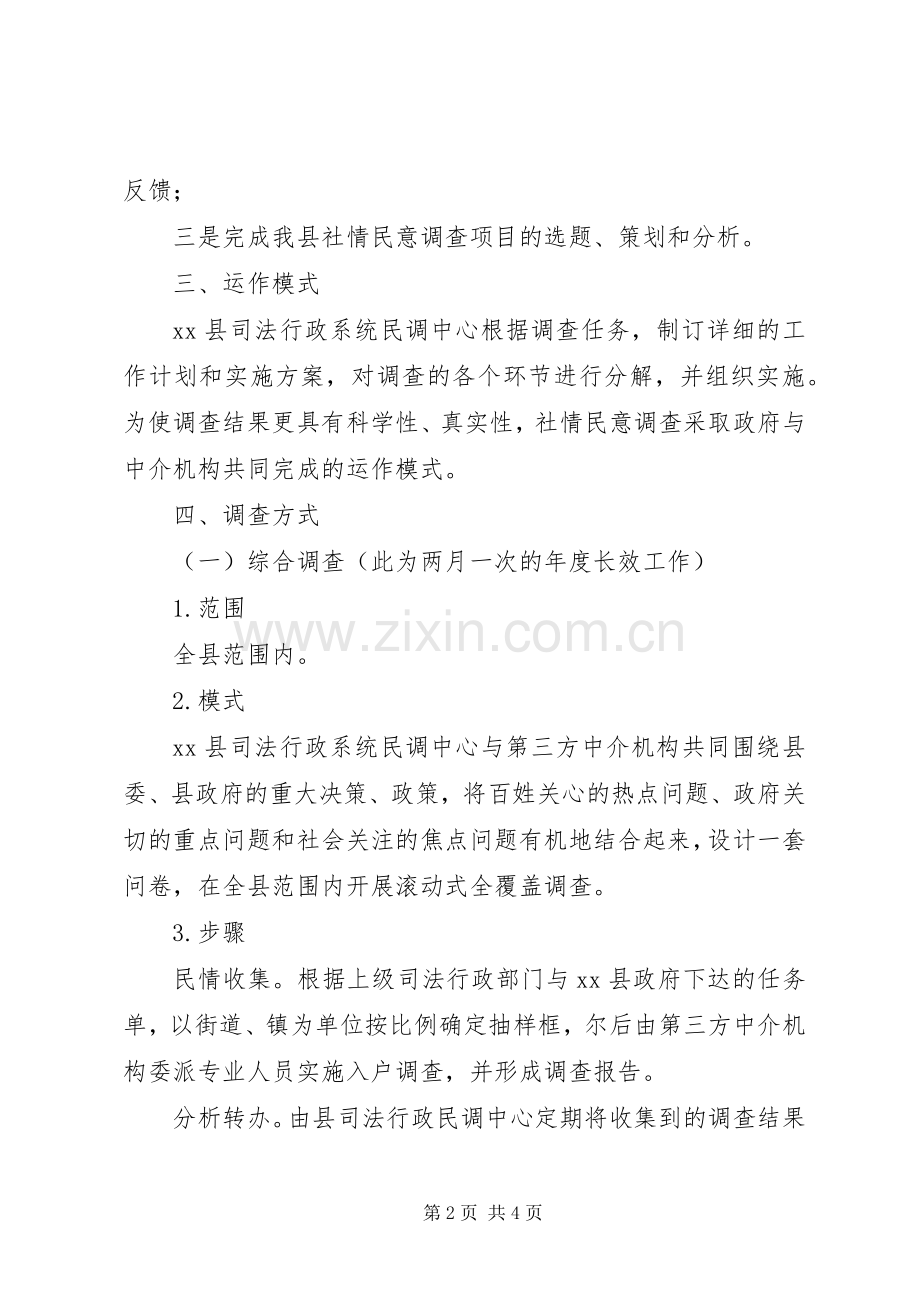 反馈；

三是完成我县社情民意调查项目的选题、策划和分析。

三、运作模式

xx 县司法行政系统民调中心根据调查任务，制订详细的工作计划和实施方案，对调查的各个环节进行分解，并组织实施。为使调查结果更具有科学性、真实性，社情民意调查采取政府与中介机构共同完成的运作模式。

四、调查方式

（一）综合调查（此为两月一次的年度长效工作）

1.范围

全县范围内。

2.模式

xx 县司法行政系统民调中心与第三方中介机构共同围绕县委、县政府的重大决策、政策，将百姓关心的热点问题、政府关切的重点问题和社会关注的焦点问题有机地结合起来，设计一套问卷，在全县范围内开展滚动式全覆盖调查。

3.步骤

民情收集。根据上级司法行政部门与 xx 县政府下达的任务单，以街道、镇为单位按比例确定抽样框，尔后由第三方中介机构委派专业人员实施入户调查，并形成调查报告。

分析转办。由县司法行政民调中心定期将收集到的调查结果

www.zixin.com.cn

第 2 页 共 4 页